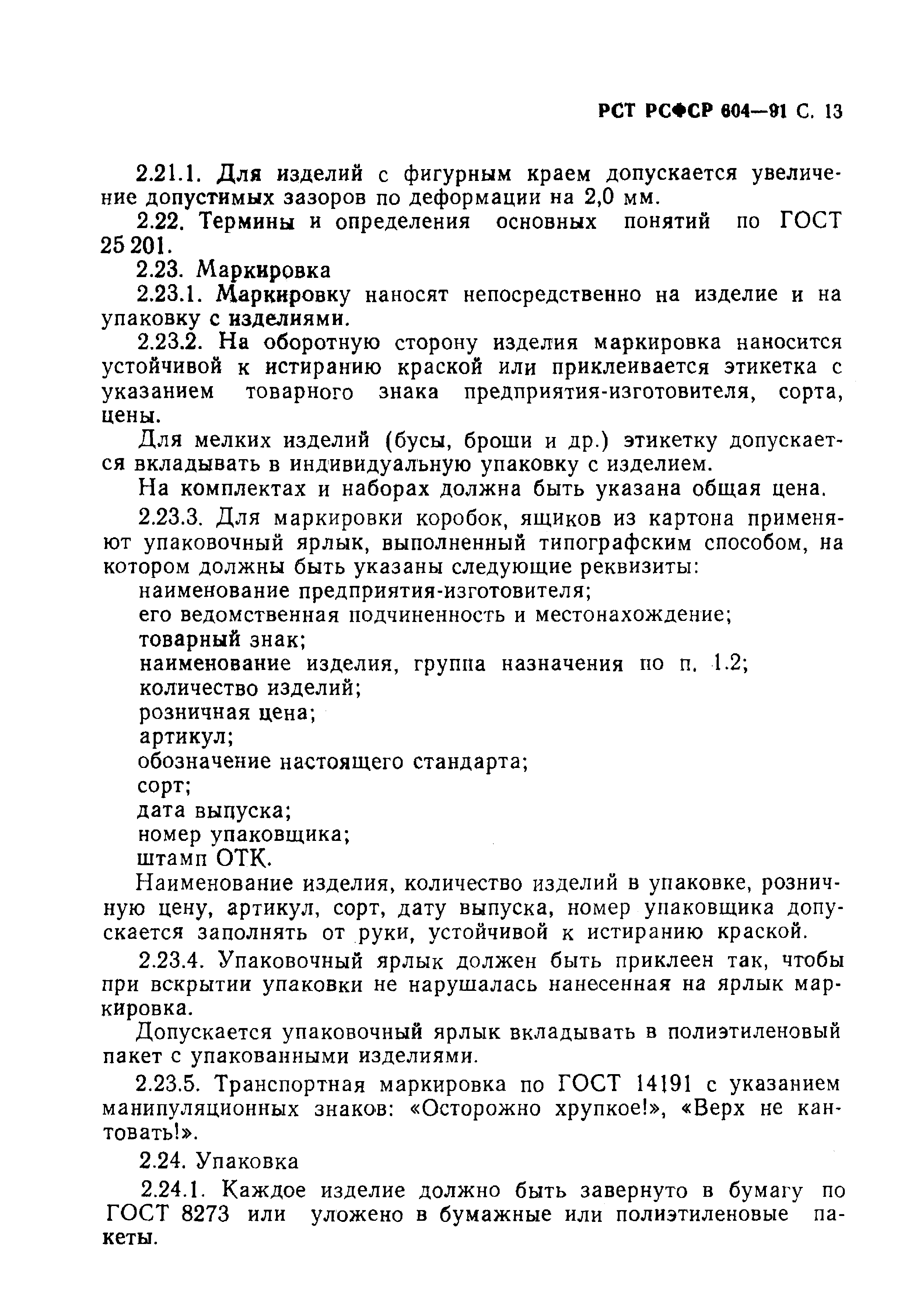 РСТ РСФСР 604—91 С. 13

2.21.1. Для изделий с фигурным краем допускается увеличение допустимых зазоров по деформации на 2,0 мм.

2.22. Термины и определения основных понятий по ГОСТ 25 201.

2.23. Маркировка

2.23.1. Маркировку наносят непосредственно на изделие и на упаковку с изделиями.

2.23.2. На оборотную сторону изделия маркировка наносится устойчивой к истиранию краской или приклеивается этикетка с указанием товарного знака предприятия-изготовителя, сорта, цены.

Для мелких изделий (бусы, броши и др.) этикетку допускается вкладывать в индивидуальную упаковку с изделием.

На комплектах и наборах должна быть указана общая цена.

2.23.3. Для маркировки коробок, ящиков из картона применяют упаковочный ярлык, выполненный типографским способом, на котором должны быть указаны следующие реквизиты:

наименование предприятия-изготовителя;

его ведомственная подчиненность и местонахождение;

товарный знак;

наименование изделия, группа назначения по п. 1.2;

количество изделий;

розничная цена;

артикул;

обозначение настоящего стандарта;

сорт;

дата выпуска;

номер упаковщика;

штамп ОТК.

Наименование изделия, количество изделий в упаковке, розничную цену, артикул, сорт, дату выпуска, номер упаковщика допускается заполнять от руки, устойчивой к истиранию краской.

2.23.4. Упаковочный ярлык должен быть приклеен так, чтобы при вскрытии упаковки не нарушалась нанесенная на ярлык маркировка.

Допускается упаковочный ярлык вкладывать в полиэтиленовый пакет с упакованными изделиями.

2.23.5. Транспортная маркировка по ГОСТ 14191 с указанием манипуляционных знаков: «Осторожно хрупкое!», «Верх не кантовать!».

2.24. Упаковка

2.24.1. Каждое изделие должно быть завернуто в бумагу по ГОСТ 8273 или уложено в бумажные или полиэтиленовые пакеты.